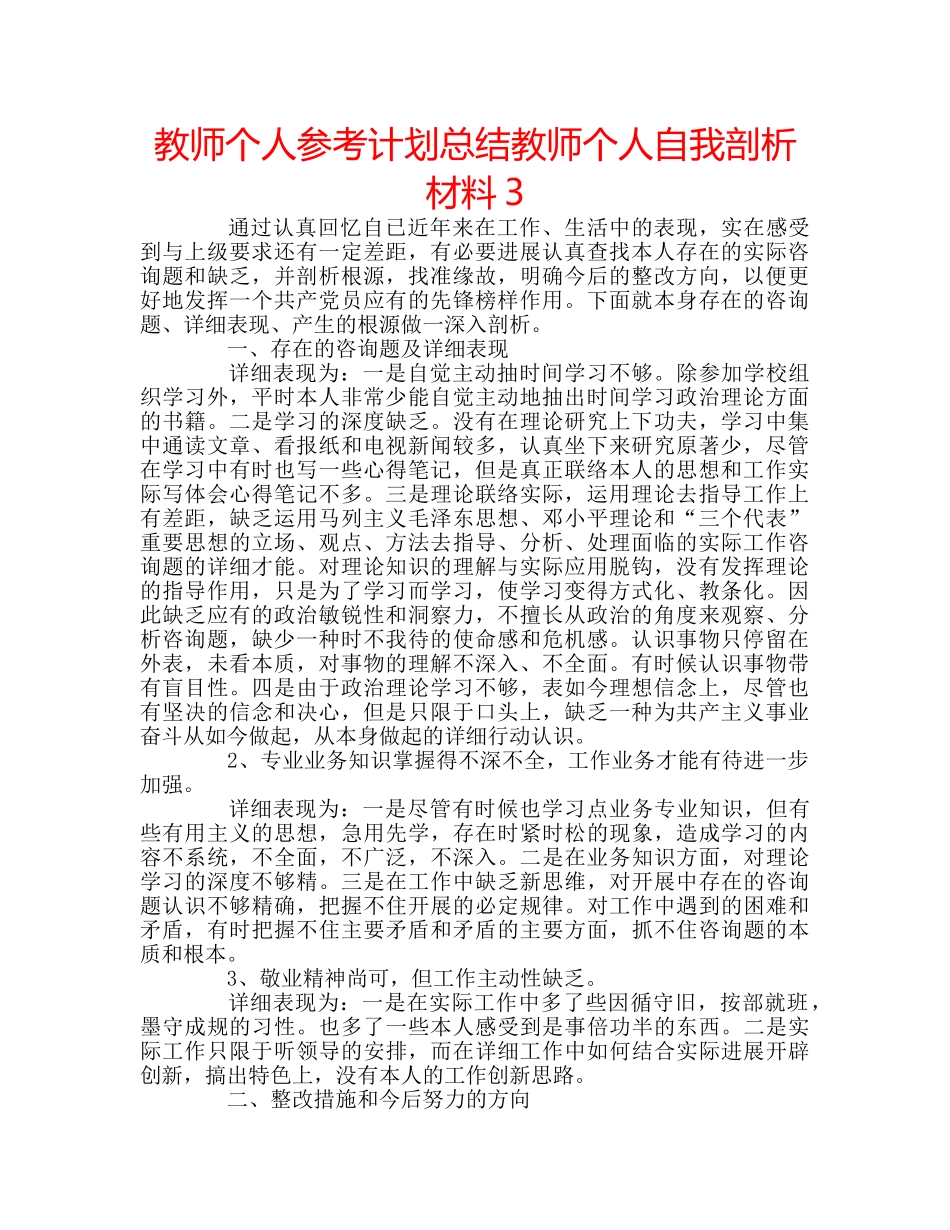 教师个人参考计划总结教师个人自我剖析材料 3

通过认真回忆自已近年来在工作、生活中的表现，实在感受到与上级要求还有一定差距，有必要进展认真查找本人存在的实际咨询题和缺乏，并剖析根源，找准缘故，明确今后的整改方向，以便更好地发挥一个共产党员应有的先锋榜样作用。下面就本身存在的咨询题、详细表现、产生的根源做一深入剖析。

一、存在的咨询题及详细表现

详细表现为：一是自觉主动抽时间学习不够。除参加学校组织学习外，平时本人非常少能自觉主动地抽出时间学习政治理论方面的书籍。二是学习的深度缺乏。没有在理论研究上下功夫，学习中集中通读文章、看报纸和电视新闻较多，认真坐下来研究原著少，尽管在学习中有时也写一些心得笔记，但是真正联络本人的思想和工作实际写体会心得笔记不多。三是理论联络实际，运用理论去指导工作上有差距，缺乏运用马列主义毛泽东思想、邓小平理论和“三个代表”重要思想的立场、观点、方法去指导、分析、处理面临的实际工作咨询题的详细才能。对理论知识的理解与实际应用脱钩，没有发挥理论的指导作用，只是为了学习而学习，使学习变得方式化、教条化。因此缺乏应有的政治敏锐性和洞察力，不擅长从政治的角度来观察、分析咨询题，缺少一种时不我待的使命感和危机感。认识事物只停留在外表，未看本质，对事物的理解不深入、不全面。有时候认识事物带有盲目性。四是由于政治理论学习不够，表如今理想信念上，尽管也有坚决的信念和决心，但是只限于口头上，缺乏一种为共产主义事业奋斗从如今做起，从本身做起的详细行动认识。

2、专业业务知识掌握得不深不全，工作业务才能有待进一步加强。

详细表现为：一是尽管有时候也学习点业务专业知识，但有些有用主义的思想，急用先学，存在时紧时松的现象，造成学习的内容不系统，不全面，不广泛，不深入。二是在业务知识方面，对理论学习的深度不够精。三是在工作中缺乏新思维，对开展中存在的咨询题认识不够精确，把握不住开展的必定规律。对工作中遇到的困难和矛盾，有时把握不住主要矛盾和矛盾的主要方面，抓不住咨询题的本质和根本。

3、敬业精神尚可，但工作主动性缺乏。

详细表现为：一是在实际工作中多了些因循守旧，按部就班，墨守成规的习性。也多了一些本人感受到是事倍功半的东西。二是实际工作只限于听领导的安排，而在详细工作中如何结合实际进展开辟创新，搞出特色上，没有本人的工作创新思路。

二、整改措施和今后努力的方向